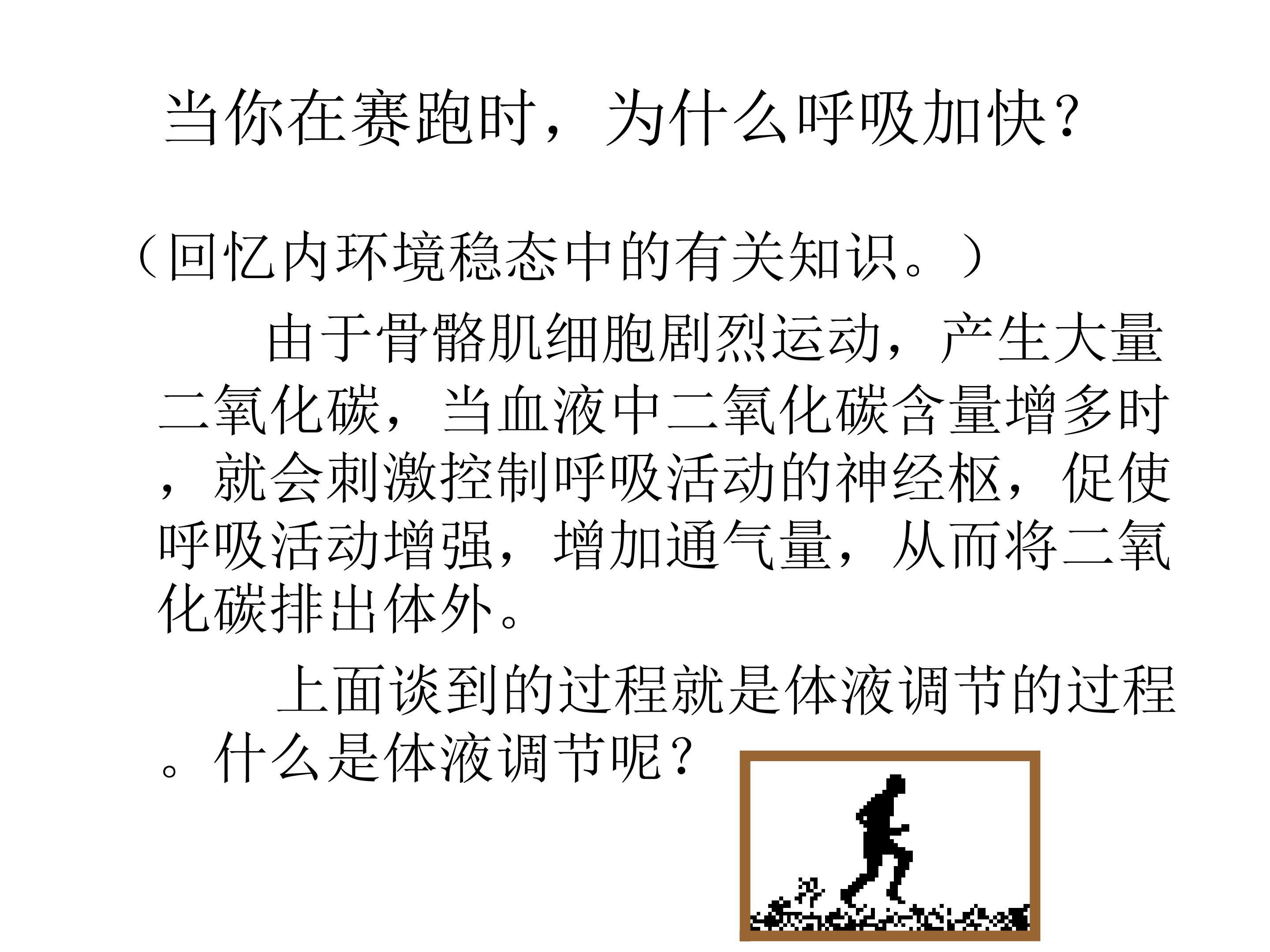 当你在赛跑时，为什么呼吸加快?

（回忆内环境稳态中的有关知识。）

由于骨骼肌细胞剧烈运动，产生大量二氧化碳，当血液中二氧化碳含量增多时，就会刺激控制呼吸活动的神经枢，促使呼吸活动增强，增加通气量，从而将二氧化碳排出体外。

上面谈到的过程就是体液调节的过程。什么是体液调节呢?